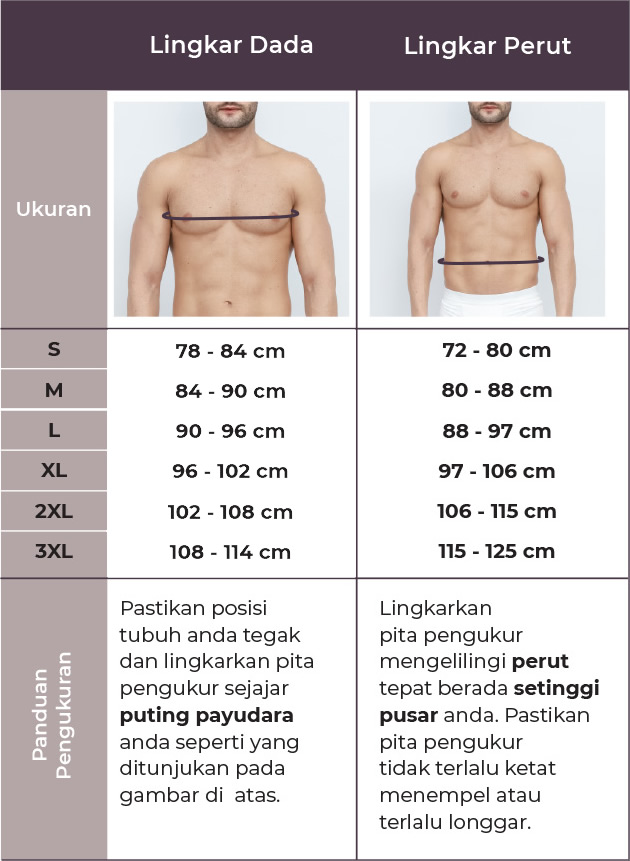 |  | Lingkar Dada | Lingkar Perut |
|---|---|---|
| Ukuran |  |  |
| S | 78 - 84 cm | 72 - 80 cm |
| M | 84 - 90 cm | 80 - 88 cm |
| L | 90 - 96 cm | 88 - 97 cm |
| XL | 96 - 102 cm | 97 - 106 cm |
| 2XL | 102 - 108 cm | 106 - 115 cm |
| 3XL | 108 - 114 cm | 115 - 125 cm |
| Panduan Pengukuran | Pastikan posisi tubuh anda tegak dan lingkarkan pita pengukur sejajar **puting payudara** anda seperti yang ditunjukan pada gambar di atas. | Lingkarkan pita pengukur mengelilingi **perut** tepat berada **setinggi pusar** anda. Pastikan pita pengukur tidak terlalu ketat menempel atau terlalu longgar. |